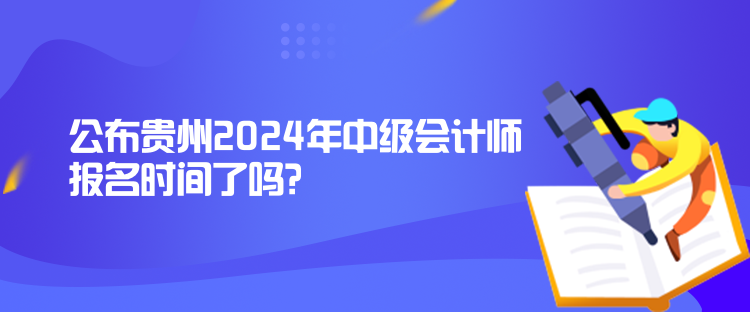 公布贵州2024年中级会计师报名时间了吗?